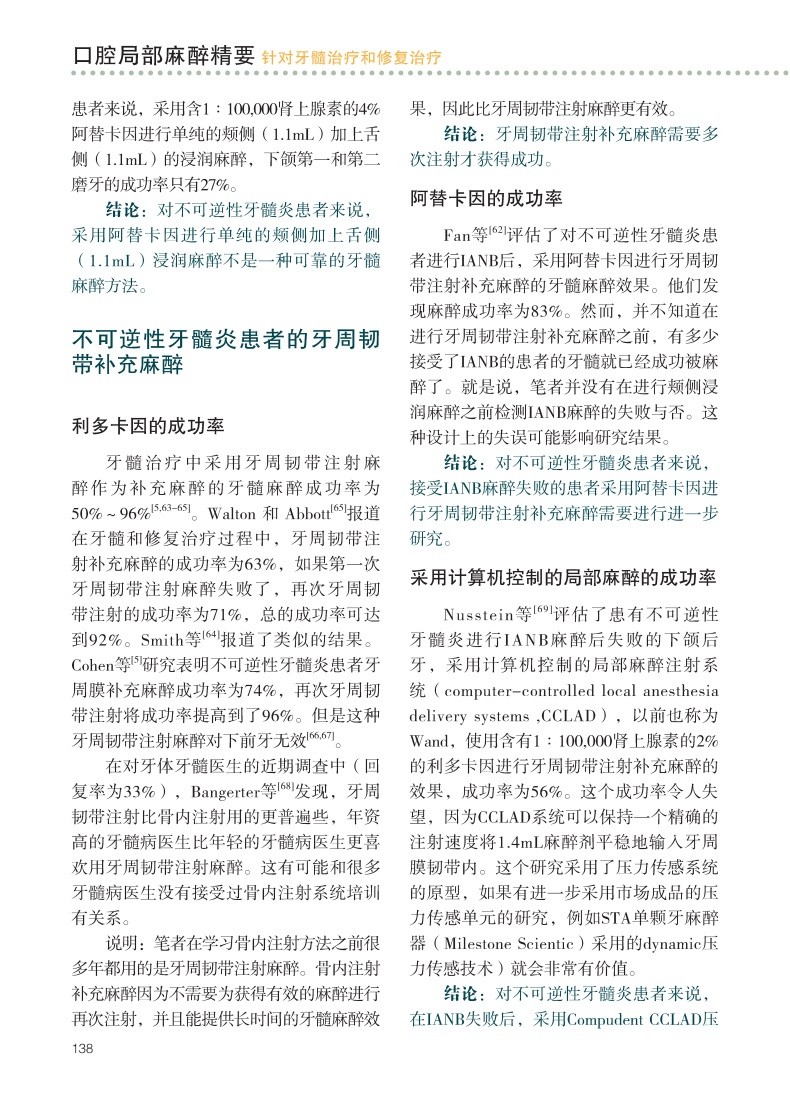 口腔局部麻醉精要 针对牙髓治疗和修复治疗

患者来说，采用含1：100,000肾上腺素的4%阿替卡因进行单纯的颊侧（1.1mL）加上舌侧（1.1mL）的浸润麻醉，下颌第一和第二磨牙的成功率只有27%。

结论：对不可逆性牙髓炎患者来说，采用阿替卡因进行单纯的颊侧加上舌侧（1.1mL）浸润麻醉不是一种可靠的牙髓麻醉方法。

不可逆性牙髓炎患者的牙周韧带补充麻醉

利多卡因的成功率

牙髓治疗中采用牙周韧带注射麻醉作为补充麻醉的牙髓麻醉成功率为50%～96%$^{[5,63-65]}$。Walton 和 Abbott$^{[65]}$报道在牙髓和修复治疗过程中，牙周韧带注射补充麻醉的成功率为63%，如果第一次牙周韧带注射麻醉失败了，再次牙周韧带注射的成功率为71%，总的成功率可达到92%。Smith等$^{[64]}$报道了类似的结果。Cohen等$^{[5]}$研究表明不可逆性牙髓炎患者牙周膜补充麻醉成功率为74%，再次牙周韧带注射将成功率提高到了96%。但是这种牙周韧带注射麻醉对下前牙无效$^{[66,67]}$。

在对牙体牙髓医生的近期调查中（回复率为33%），Bangerter等$^{[68]}$发现，牙周韧带注射比骨内注射用的更普遍些，年资高的牙髓病医生比年轻的牙髓病医生更喜欢用牙周韧带注射麻醉。这有可能和很多牙髓病医生没有接受过骨内注射系统培训有关系。

说明：笔者在学习骨内注射方法之前很多年都用的是牙周韧带注射麻醉。骨内注射补充麻醉因为不需要为获得有效的麻醉进行再次注射，并且能提供长时间的牙髓麻醉效果，因此比牙周韧带注射麻醉更有效。

结论：牙周韧带注射补充麻醉需要多次注射才获得成功。

阿替卡因的成功率

Fan等$^{[62]}$评估了对不可逆性牙髓炎患者进行IANB后，采用阿替卡因进行牙周韧带注射补充麻醉的牙髓麻醉效果。他们发现麻醉成功率为83%。然而，并不知道在进行牙周韧带注射补充麻醉之前，有多少接受了IANB的患者的牙髓就已经成功被麻醉了。就是说，笔者并没有在进行颊侧浸润麻醉之前检测IANB麻醉的失败与否。这种设计上的失误可能影响研究结果。

结论：对不可逆性牙髓炎患者来说，接受IANB麻醉失败的患者采用阿替卡因进行牙周韧带注射补充麻醉需要进行进一步研究。

采用计算机控制的局部麻醉的成功率

Nusstein等$^{[69]}$评估了患有不可逆性牙髓炎进行IANB麻醉后失败的下颌后牙，采用计算机控制的局部麻醉注射系统（computer-controlled local anesthesia delivery systems ,CCLAD），以前也称为Wand，使用含有1：100,000肾上腺素的2%的利多卡因进行牙周韧带注射补充麻醉的效果，成功率为56%。这个成功率令人失望，因为CCLAD系统可以保持一个精确的注射速度将1.4mL麻醉剂平稳地输入牙周膜韧带内。这个研究采用了压力传感系统的原型，如果有进一步采用市场成品的压力传感单元的研究，例如STA单颗牙麻醉器（Milestone Scientic）采用的dynamic压力传感技术）就会非常有价值。

结论：对不可逆性牙髓炎患者来说，在IANB失败后，采用Compudent CCLAD压

138